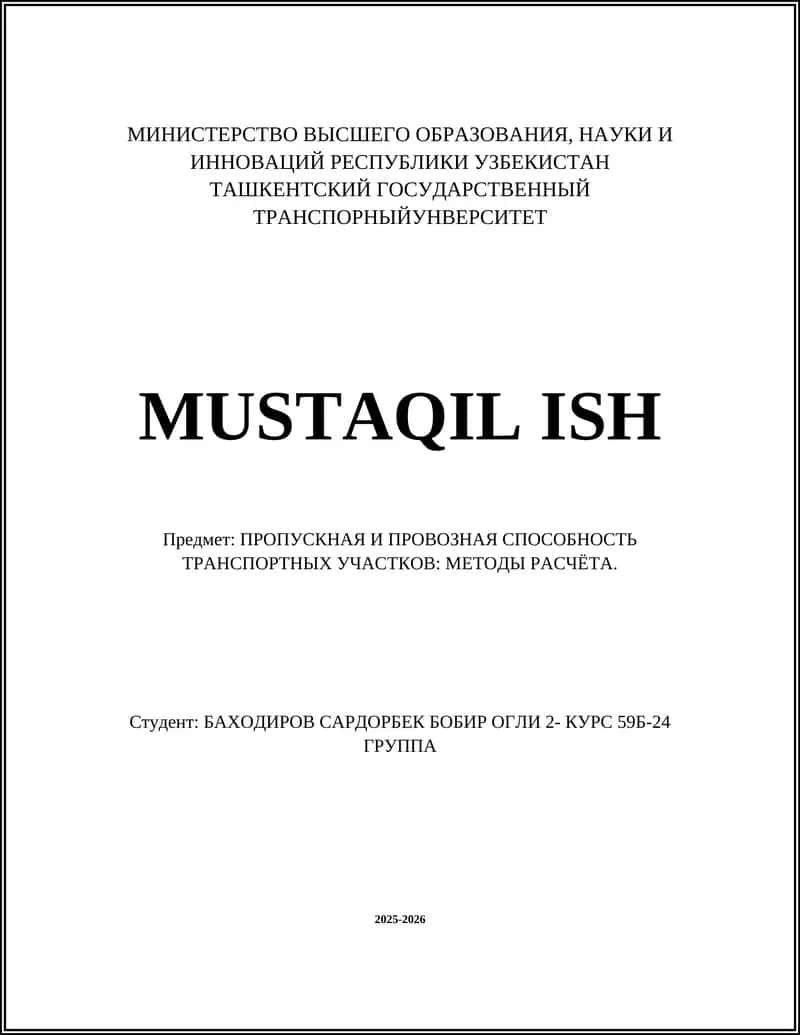 МИНИСТЕРСТВО ВЫСШЕГО ОБРАЗОВАНИЯ, НАУКИ И ИННОВАЦИЙ РЕСПУБЛИКИ УЗБЕКИСТАН ТАШКЕНТСКИЙ ГОСУДАРСТВЕННЫЙ ТРАНСПОРНЫЙУНВЕРСИТЕТ

MUSTAQIL ISH

Предмет: ПРОПУСКНАЯ И ПРОВОЗНАЯ СПОСОБНОСТЬ ТРАНСПОРТНЫХ УЧАСТКОВ: МЕТОДЫ РАСЧЁТА.

Студент: БАХОДИРОВ САРДОРБЕК БОБИР ОГЛИ 2- КУРС 59Б-24 ГРУППА

2025-2026